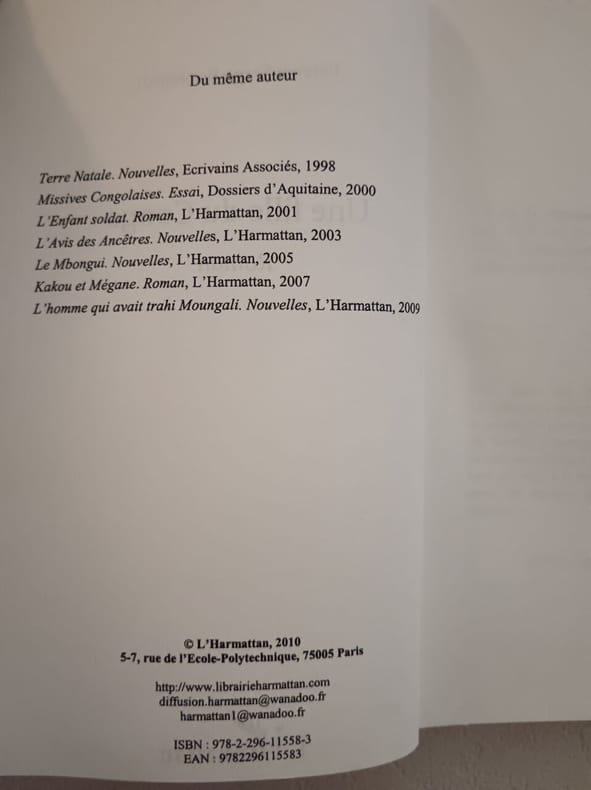 Du même auteur

Terre Natale. Nouvelles, Ecrivains Associés, 1998
Missives Congolaises. Essai, Dossiers d'Aquitaine, 2000
L'Enfant soldat. Roman, L'Harmattan, 2001
L'Avis des Ancêtres. Nouvelles, L'Harmattan, 2003
Le Mbongui. Nouvelles, L'Harmattan, 2005
Kakou et Mégane. Roman, L'Harmattan, 2007
L'homme qui avait trahi Moungali. Nouvelles, L'Harmattan, 2009

© L'Harmattan, 2010
5-7, rue de l'Ecole-Polytechnique, 75005 Paris

http://www.librairieharmattan.com
diffusion.harmattan@wanadoo.fr
harmattan1@wanadoo.fr

ISBN : 978-2-296-11558-3
EAN : 9782296115583